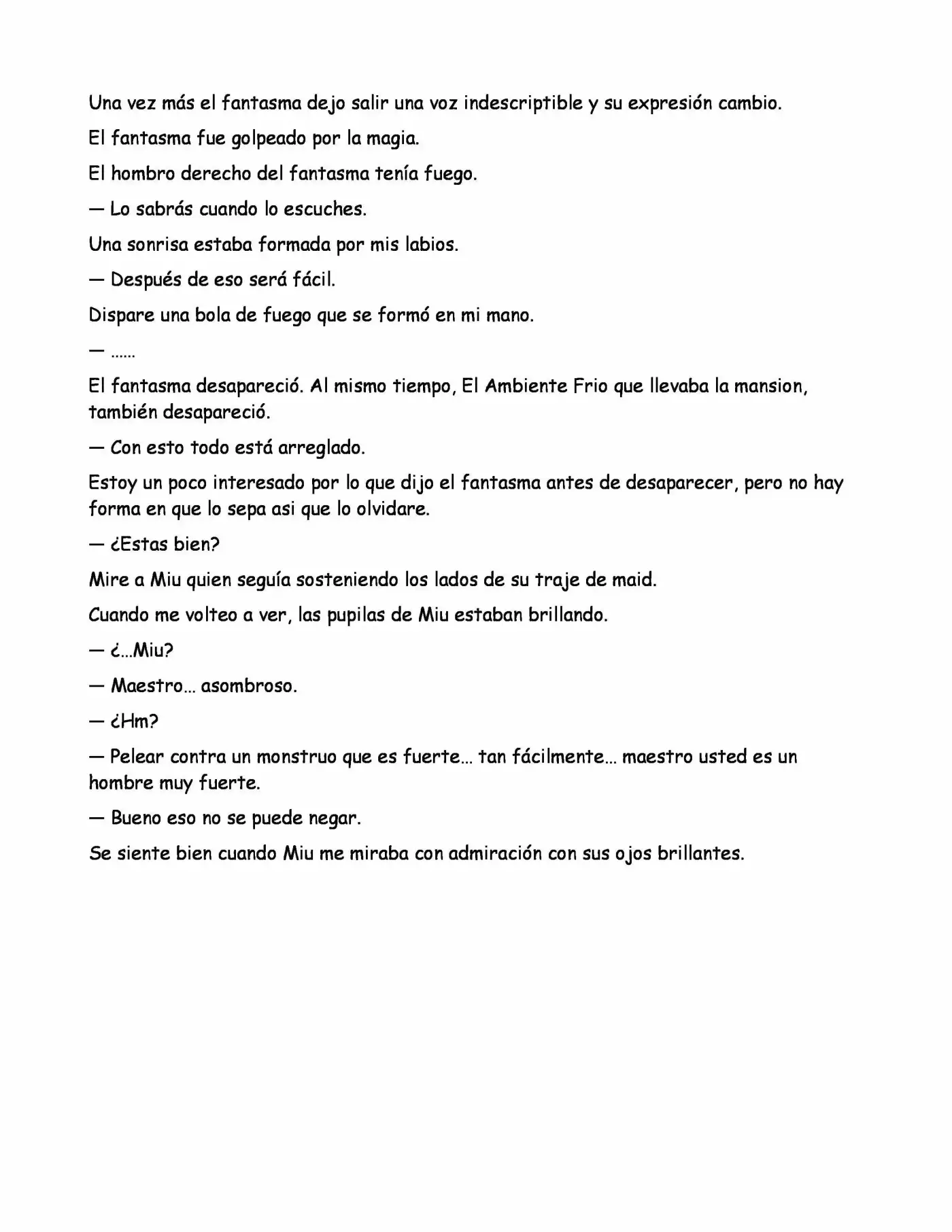 Una vez más el fantasma dejo salir una voz indescriptible y su expresión cambio.

El fantasma fue golpeado por la magia.

El hombro derecho del fantasma tenía fuego.

— Lo sabrás cuando lo escuches.

Una sonrisa estaba formada por mis labios.

— Después de eso será fácil.

Dispare una bola de fuego que se formó en mi mano.

— ……

El fantasma desapareció. Al mismo tiempo, El Ambiente Frio que llevaba la mansion, también desapareció.

— Con esto todo está arreglado.

Estoy un poco interesado por lo que dijo el fantasma antes de desaparecer, pero no hay forma en que lo sepa asi que lo olvidare.

— ¿Estas bien?

Mire a Miu quien seguía sosteniendo los lados de su traje de maid.

Cuando me volteo a ver, las pupilas de Miu estaban brillando.

— ¿…Miu?

— Maestro… asombroso.

— ¿Hm?

— Pelear contra un monstruo que es fuerte… tan fácilmente… maestro usted es un hombre muy fuerte.

— Bueno eso no se puede negar.

Se siente bien cuando Miu me miraba con admiración con sus ojos brillantes.